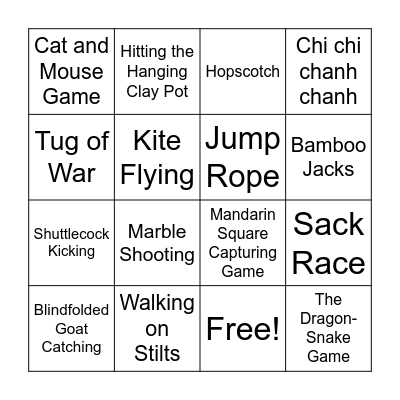 | | | | |
|---|---|---|---|
| Cat and Mouse Game | Hitting the Hanging Clay Pot | Hopscotch | Chi chi chanh chanh |
| Tug of War | Kite Flying | Jump Rope | Bamboo Jacks |
| Shuttlecock Kicking | Marble Shooting | Mandarin Square Capturing Game | Sack Race |
| Blindfolded Goat Catching | Walking on Stilts | Free! | The Dragon-Snake Game |